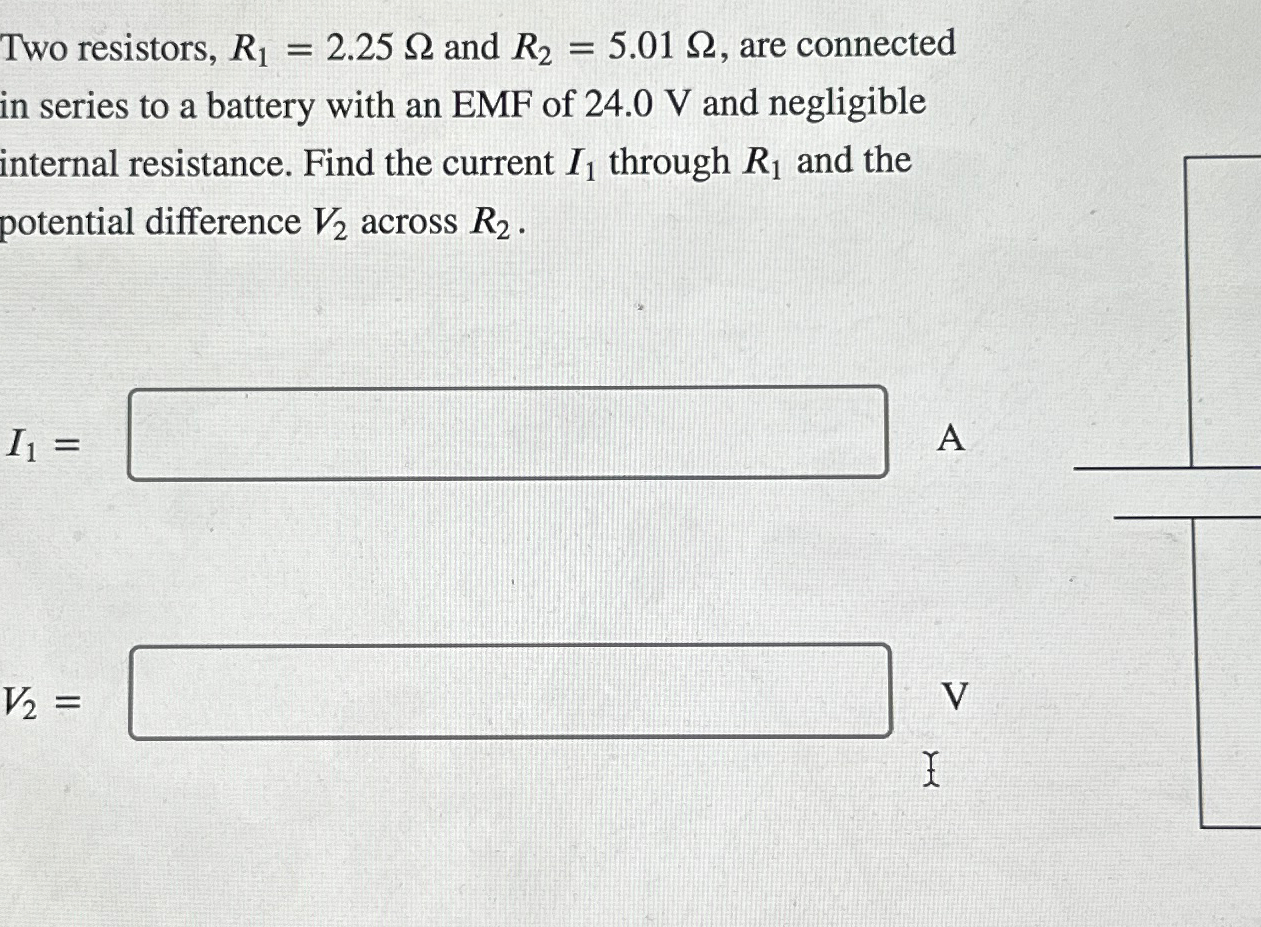 Two resistors, $R_1 = 2.25\ \Omega$ and $R_2 = 5.01\ \Omega$, are connected in series to a battery with an EMF of 24.0 V and negligible internal resistance. Find the current $I_1$ through $R_1$ and the potential difference $V_2$ across $R_2$.

$I_1 =$ A

$V_2 =$ V